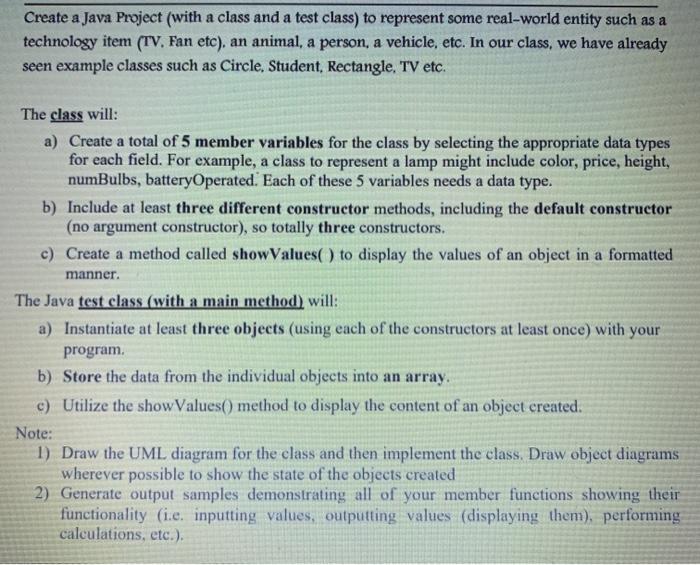 Create a Java Project (with a class and a test class) to represent some real-world entity such as a technology item (TV, Fan etc), an animal, a person, a vehicle, etc. In our class, we have already seen example classes such as Circle, Student, Rectangle, TV etc.

The class will:

a) Create a total of 5 member variables for the class by selecting the appropriate data types for each field. For example, a class to represent a lamp might include color, price, height, numBulbs, batteryOperated. Each of these 5 variables needs a data type.

b) Include at least three different constructor methods, including the default constructor (no argument constructor), so totally three constructors.

c) Create a method called showValues( ) to display the values of an object in a formatted manner.

The Java test class (with a main method) will:

a) Instantiate at least three objects (using each of the constructors at least once) with your program.

b) Store the data from the individual objects into an array.

c) Utilize the showValues() method to display the content of an object created.

Note:

1) Draw the UML diagram for the class and then implement the class. Draw object diagrams wherever possible to show the state of the objects created

2) Generate output samples demonstrating all of your member functions showing their functionality (i.e. inputting values, outputting values (displaying them), performing calculations, etc.).